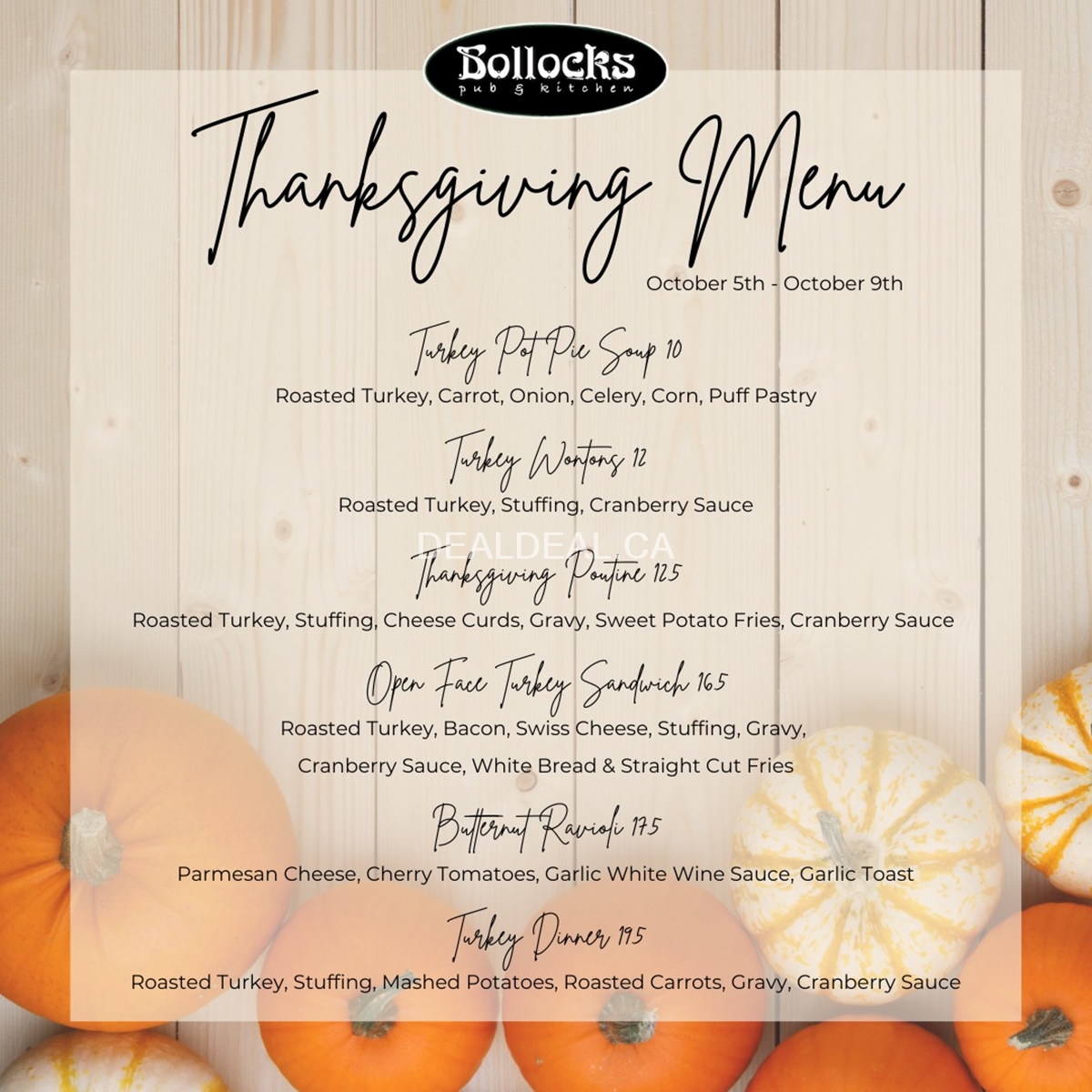 Bollocks
pub & kitchen

Thanksgiving Menu

October 5th - October 9th

Turkey Pot Pie Soup 10
Roasted Turkey, Carrot, Onion, Celery, Corn, Puff Pastry

Turkey Wontons 12
Roasted Turkey, Stuffing, Cranberry Sauce

DEALDEAL.CA

Thanksgiving Poutine 12.5
Roasted Turkey, Stuffing, Cheese Curds, Gravy, Sweet Potato Fries, Cranberry Sauce

Open Face Turkey Sandwich 16.5
Roasted Turkey, Bacon, Swiss Cheese, Stuffing, Gravy, Cranberry Sauce, White Bread & Straight Cut Fries

Butternut Ravioli 17.5
Parmesan Cheese, Cherry Tomatoes, Garlic White Wine Sauce, Garlic Toast

Turkey Dinner 19.5
Roasted Turkey, Stuffing, Mashed Potatoes, Roasted Carrots, Gravy, Cranberry Sauce